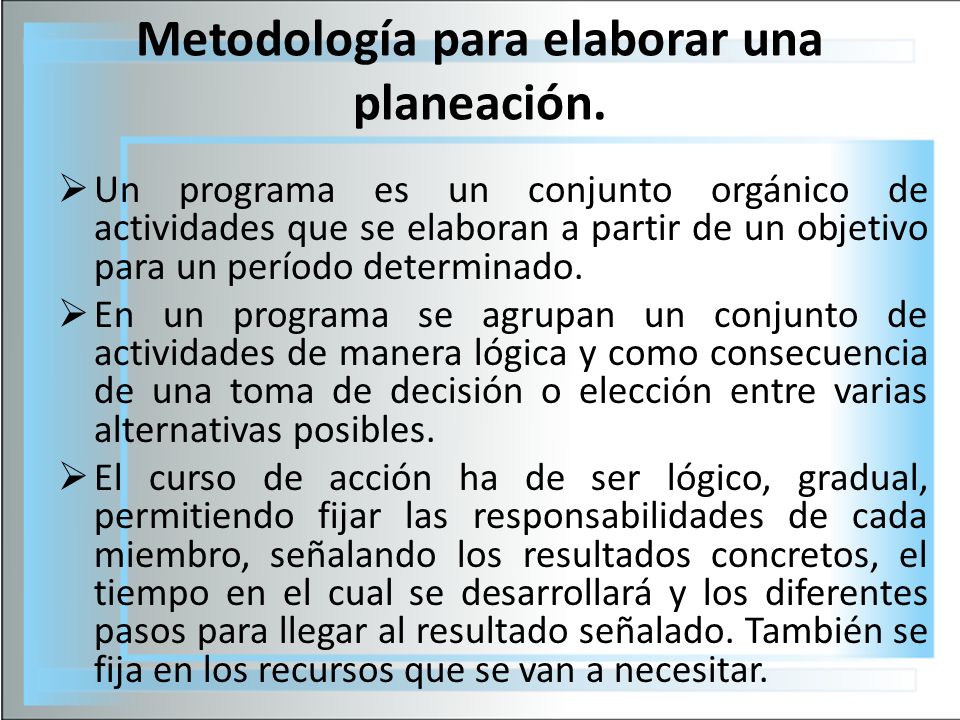 Metodología para elaborar una planeación.

➢ Un programa es un conjunto orgánico de actividades que se elaboran a partir de un objetivo para un período determinado.

➢ En un programa se agrupan un conjunto de actividades de manera lógica y como consecuencia de una toma de decisión o elección entre varias alternativas posibles.

➢ El curso de acción ha de ser lógico, gradual, permitiendo fijar las responsabilidades de cada miembro, señalando los resultados concretos, el tiempo en el cual se desarrollará y los diferentes pasos para llegar al resultado señalado. También se fija en los recursos que se van a necesitar.